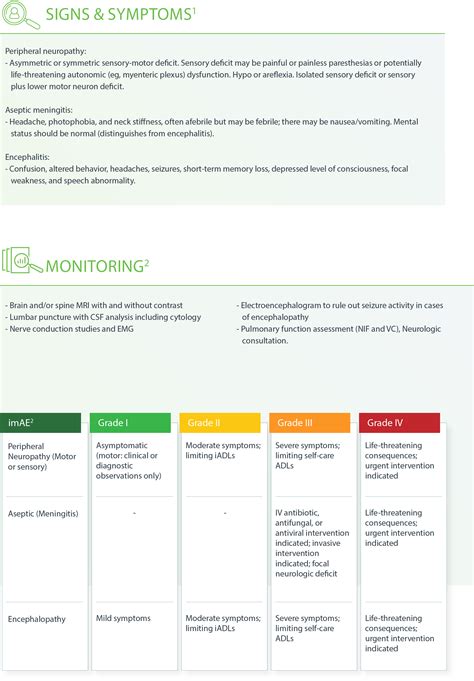 SIGNS & SYMPTOMS$^1$

Peripheral neuropathy:
- Asymmetric or symmetric sensory-motor deficit. Sensory deficit may be painful or painless paresthesias or potentially life-threatening autonomic (eg, myenteric plexus) dysfunction. Hypo or areflexia. Isolated sensory deficit or sensory plus lower motor neuron deficit.

Aseptic meningitis:
- Headache, photophobia, and neck stiffness, often afebrile but may be febrile; there may be nausea/vomiting. Mental status should be normal (distinguishes from encephalitis).

Encephalitis:
- Confusion, altered behavior, headaches, seizures, short-term memory loss, depressed level of consciousness, focal weakness, and speech abnormality.

MONITORING$^2$

- Brain and/or spine MRI with and without contrast
- Lumbar puncture with CSF analysis including cytology
- Nerve conduction studies and EMG

- Electroencephalogram to rule out seizure activity in cases of encephalopathy
- Pulmonary function assessment (NIF and VC), Neurologic consultation.

| imAE$^2$ | Grade I | Grade II | Grade III | Grade IV |
|---|---|---|---|---|
| Peripheral Neuropathy (Motor or sensory) | Asymptomatic (motor: clinical or diagnostic observations only) | Moderate symptoms; limiting iADLs | Severe symptoms; limiting self-care ADLs | Life-threatening consequences; urgent intervention indicated |
| Aseptic (Meningitis) | - | - | IV antibiotic, antifungal, or antiviral intervention indicated; invasive intervention indicated; focal neurologic deficit | Life-threatening consequences; urgent intervention indicated |
| Encephalopathy | Mild symptoms | Moderate symptoms; limiting iADLs | Severe symptoms; limiting self-care ADLs | Life-threatening consequences; urgent intervention indicated |